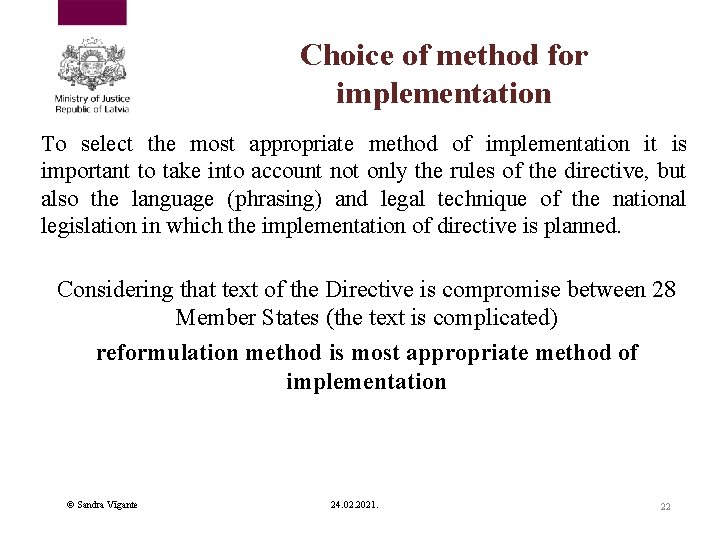 Ministry of Justice
Republic of Latvia

Choice of method for implementation

To select the most appropriate method of implementation it is important to take into account not only the rules of the directive, but also the language (phrasing) and legal technique of the national legislation in which the implementation of directive is planned.

Considering that text of the Directive is compromise between 28 Member States (the text is complicated)

reformulation method is most appropriate method of implementation

© Sandra Vigante

24.02.2021.

22